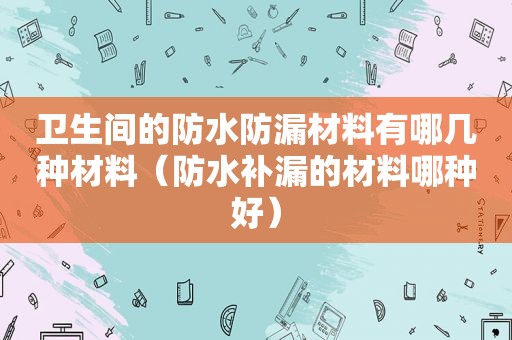 卫生间的防水防漏材料有哪几种材料（防水补漏的材料哪种好）

STATIONERY